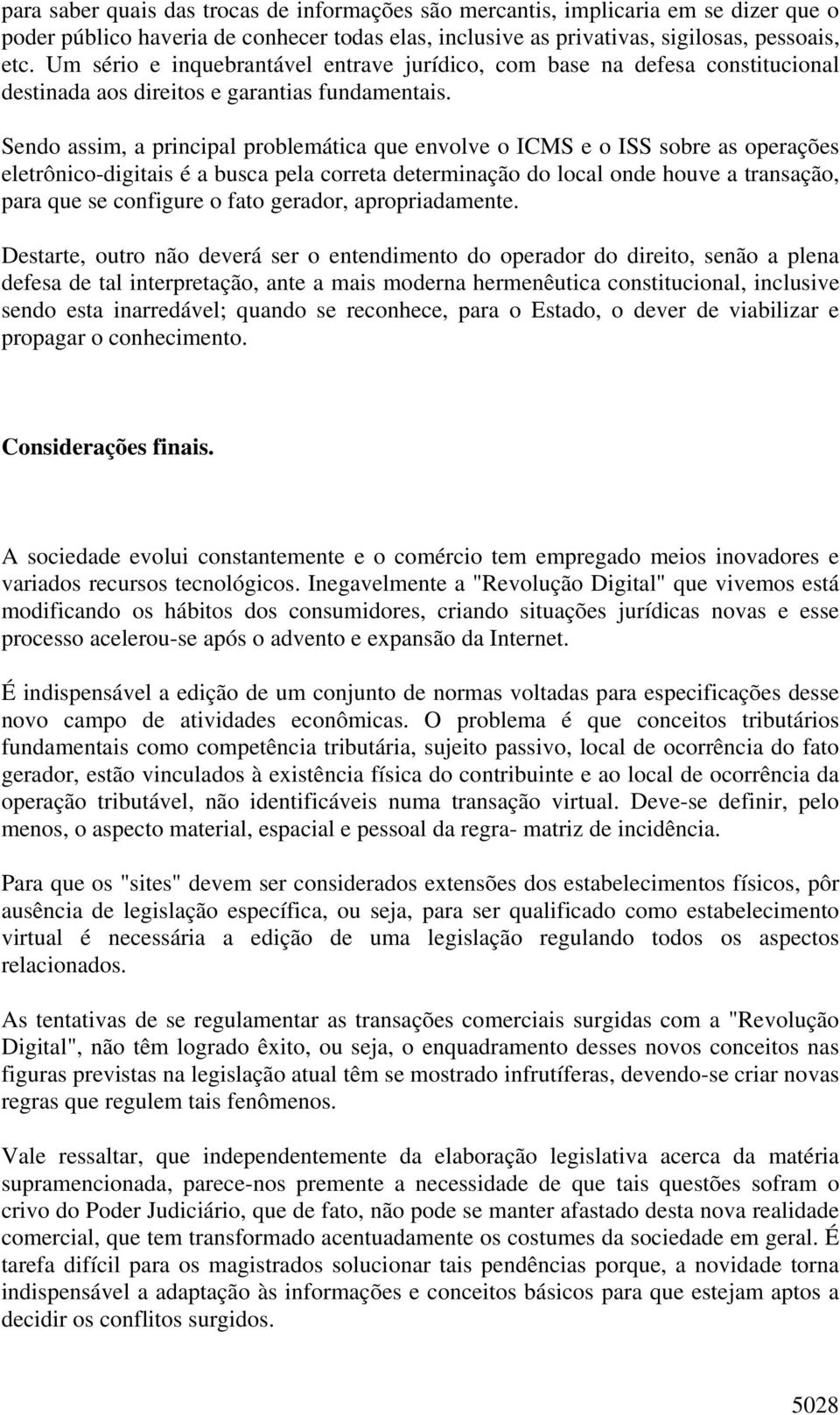 para saber quais das trocas de informações são mercantis, implicaria em se dizer que o poder público haveria de conhecer todas elas, inclusive as privativas, sigilosas, pessoais, etc. Um sério e inquebrantável entrave jurídico, com base na defesa constitucional destinada aos direitos e garantias fundamentais.

Sendo assim, a principal problemática que envolve o ICMS e o ISS sobre as operações eletrônico-digitais é a busca pela correta determinação do local onde houve a transação, para que se configure o fato gerador, apropriadamente.

Destarte, outro não deverá ser o entendimento do operador do direito, senão a plena defesa de tal interpretação, ante a mais moderna hermenêutica constitucional, inclusive sendo esta inarredável; quando se reconhece, para o Estado, o dever de viabilizar e propagar o conhecimento.

Considerações finais.

A sociedade evolui constantemente e o comércio tem empregado meios inovadores e variados recursos tecnológicos. Inegavelmente a "Revolução Digital" que vivemos está modificando os hábitos dos consumidores, criando situações jurídicas novas e esse processo acelerou-se após o advento e expansão da Internet.

É indispensável a edição de um conjunto de normas voltadas para especificações desse novo campo de atividades econômicas. O problema é que conceitos tributários fundamentais como competência tributária, sujeito passivo, local de ocorrência do fato gerador, estão vinculados à existência física do contribuinte e ao local de ocorrência da operação tributável, não identificáveis numa transação virtual. Deve-se definir, pelo menos, o aspecto material, espacial e pessoal da regra- matriz de incidência.

Para que os "sites" devem ser considerados extensões dos estabelecimentos físicos, pôr ausência de legislação específica, ou seja, para ser qualificado como estabelecimento virtual é necessária a edição de uma legislação regulando todos os aspectos relacionados.

As tentativas de se regulamentar as transações comerciais surgidas com a "Revolução Digital", não têm logrado êxito, ou seja, o enquadramento desses novos conceitos nas figuras previstas na legislação atual têm se mostrado infrutíferas, devendo-se criar novas regras que regulem tais fenômenos.

Vale ressaltar, que independentemente da elaboração legislativa acerca da matéria supramencionada, parece-nos premente a necessidade de que tais questões sofram o crivo do Poder Judiciário, que de fato, não pode se manter afastado desta nova realidade comercial, que tem transformado acentuadamente os costumes da sociedade em geral. É tarefa difícil para os magistrados solucionar tais pendências porque, a novidade torna indispensável a adaptação às informações e conceitos básicos para que estejam aptos a decidir os conflitos surgidos.

5028